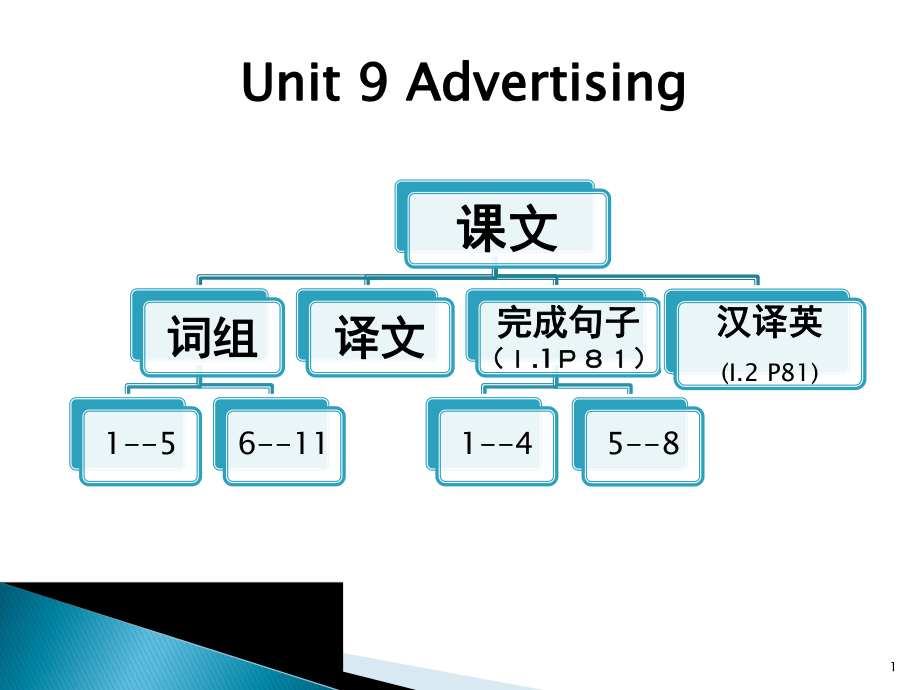 Unit 9 Advertising

课文

词组

译文

完成句子
（Ⅰ.1P８1）

汉译英
(I.2 P81)

1--5

6--11

1--4

5--8

1